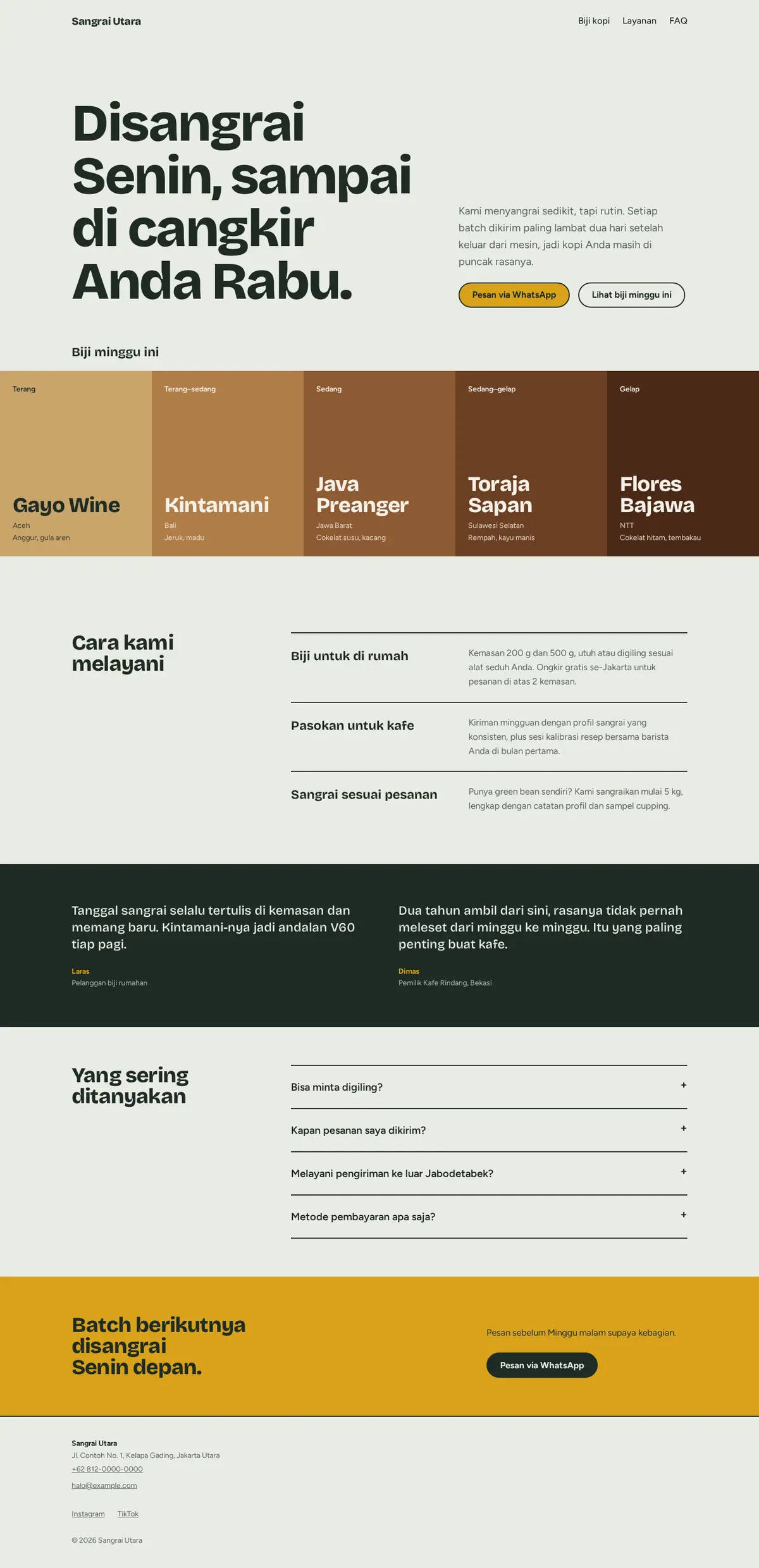 Sangrai Utara

Biji kopi Layanan FAQ

Disangrai Senin, sampai di cangkir Anda Rabu.

Kami menyangrai sedikit, tapi rutin. Setiap batch dikirim paling lambat dua hari setelah keluar dari mesin, jadi kopi Anda masih di puncak rasanya.

Pesan via WhatsApp

Lihat biji minggu ini

Biji minggu ini

Terang

Gayo Wine

Aceh

Anggur, gula aren

Terang–sedang

Kintamani

Bali

Jeruk, madu

Sedang

Java Preanger

Jawa Barat

Cokelat susu, kacang

Sedang–gelap

Toraja Sapan

Sulawesi Selatan

Rempah, kayu manis

Gelap

Flores Bajawa

NTT

Cokelat hitam, tembakau

Cara kami melayani

Biji untuk di rumah

Kemasan 200 g dan 500 g, utuh atau digiling sesuai alat seduh Anda. Ongkir gratis se-Jakarta untuk pesanan di atas 2 kemasan.

Pasokan untuk kafe

Kiriman mingguan dengan profil sangrai yang konsisten, plus sesi kalibrasi resep bersama barista Anda di bulan pertama.

Sangrai sesuai pesanan

Punya green bean sendiri? Kami sangraikan mulai 5 kg, lengkap dengan catatan profil dan sampel cupping.

Tanggal sangrai selalu tertulis di kemasan dan memang baru. Kintamani-nya jadi andalan V60 tiap pagi.

Laras

Pelanggan biji rumahan

Dua tahun ambil dari sini, rasanya tidak pernah meleset dari minggu ke minggu. Itu yang paling penting buat kafe.

Dimas

Pemilik Kafe Rindang, Bekasi

Yang sering ditanyakan

Bisa minta digiling? +

Kapan pesanan saya dikirim? +

Melayani pengiriman ke luar Jabodetabek? +

Metode pembayaran apa saja? +

Batch berikutnya disangrai Senin depan.

Pesan sebelum Minggu malam supaya kebagian.

Pesan via WhatsApp

Sangrai Utara
Jl. Contoh No. 1, Kelapa Gading, Jakarta Utara
+62 812-0000-0000
halo@example.com

Instagram TikTok

© 2026 Sangrai Utara